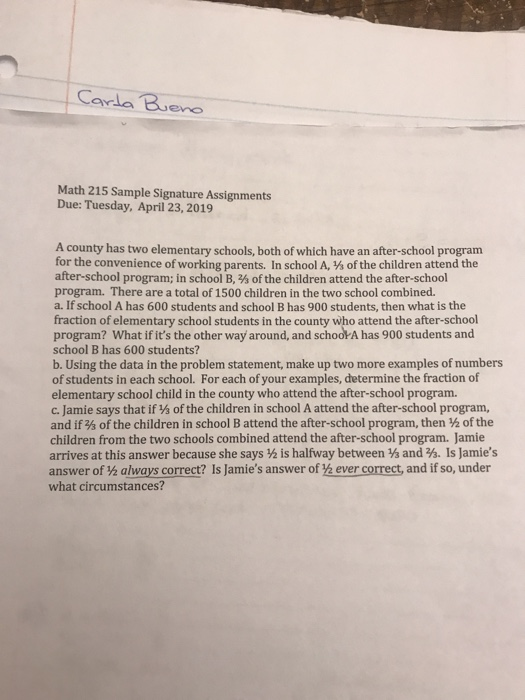 Carla Bueno

Math 215 Sample Signature Assignments
Due: Tuesday, April 23, 2019

A county has two elementary schools, both of which have an after-school program for the convenience of working parents. In school A, $\frac{1}{3}$ of the children attend the after-school program; in school B, $\frac{2}{3}$ of the children attend the after-school program. There are a total of 1500 children in the two school combined.
a. If school A has 600 students and school B has 900 students, then what is the fraction of elementary school students in the county who attend the after-school program? What if it's the other way around, and school A has 900 students and school B has 600 students?
b. Using the data in the problem statement, make up two more examples of numbers of students in each school. For each of your examples, determine the fraction of elementary school child in the county who attend the after-school program.
c. Jamie says that if $\frac{1}{3}$ of the children in school A attend the after-school program, and if $\frac{2}{3}$ of the children in school B attend the after-school program, then $\frac{1}{2}$ of the children from the two schools combined attend the after-school program. Jamie arrives at this answer because she says $\frac{1}{2}$ is halfway between $\frac{1}{3}$ and $\frac{2}{3}$. Is Jamie's answer of $\frac{1}{2}$ always correct? Is Jamie's answer of $\frac{1}{2}$ ever correct, and if so, under what circumstances?